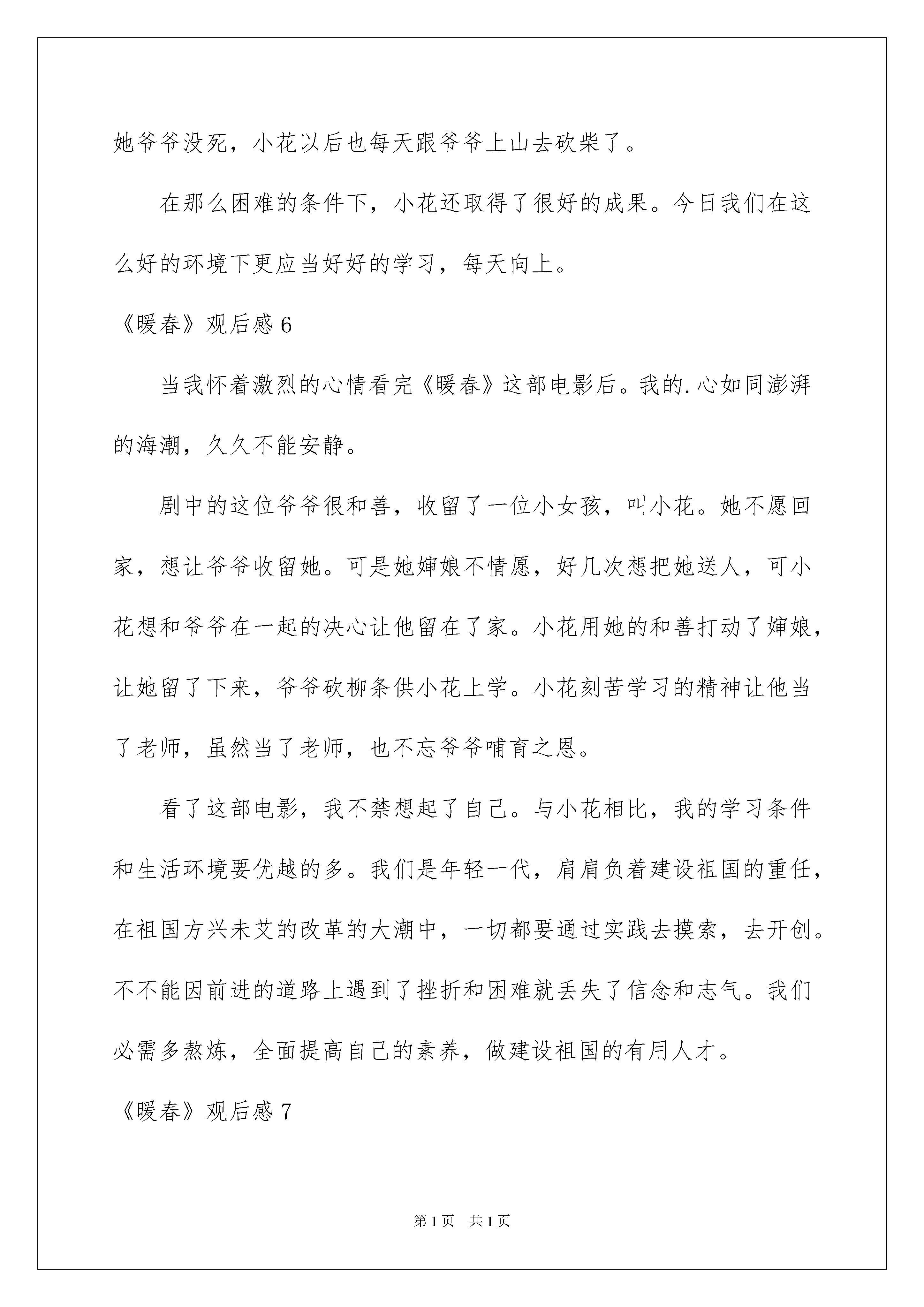 她爷爷没死，小花以后也每天跟爷爷上山去砍柴了。

在那么困难的条件下，小花还取得了很好的成果。今日我们在这么好的环境下更应当好好的学习，每天向上。

《暖春》观后感 6

当我怀着激烈的心情看完《暖春》这部电影后。我的.心如同澎湃的海潮，久久不能安静。

剧中的这位爷爷很和善，收留了一位小女孩，叫小花。她不愿回家，想让爷爷收留她。可是她婶娘不情愿，好几次想把她送人，可小花想和爷爷在一起的决心让他留在了家。小花用她的和善打动了婶娘，让她留了下来，爷爷砍柳条供小花上学。小花刻苦学习的精神让他当了老师，虽然当了老师，也不忘爷爷哺育之恩。

看了这部电影，我不禁想起了自己。与小花相比，我的学习条件和生活环境要优越的多。我们是年轻一代，肩肩负着建设祖国的重任，在祖国方兴未艾的改革的大潮中，一切都要通过实践去摸索，去开创。不不能因前进的道路上遇到了挫折和困难就丢失了信念和志气。我们必需多熬炼，全面提高自己的素养，做建设祖国的有用人才。

《暖春》观后感 7

第 1 页　共 1 页